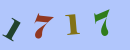 1717